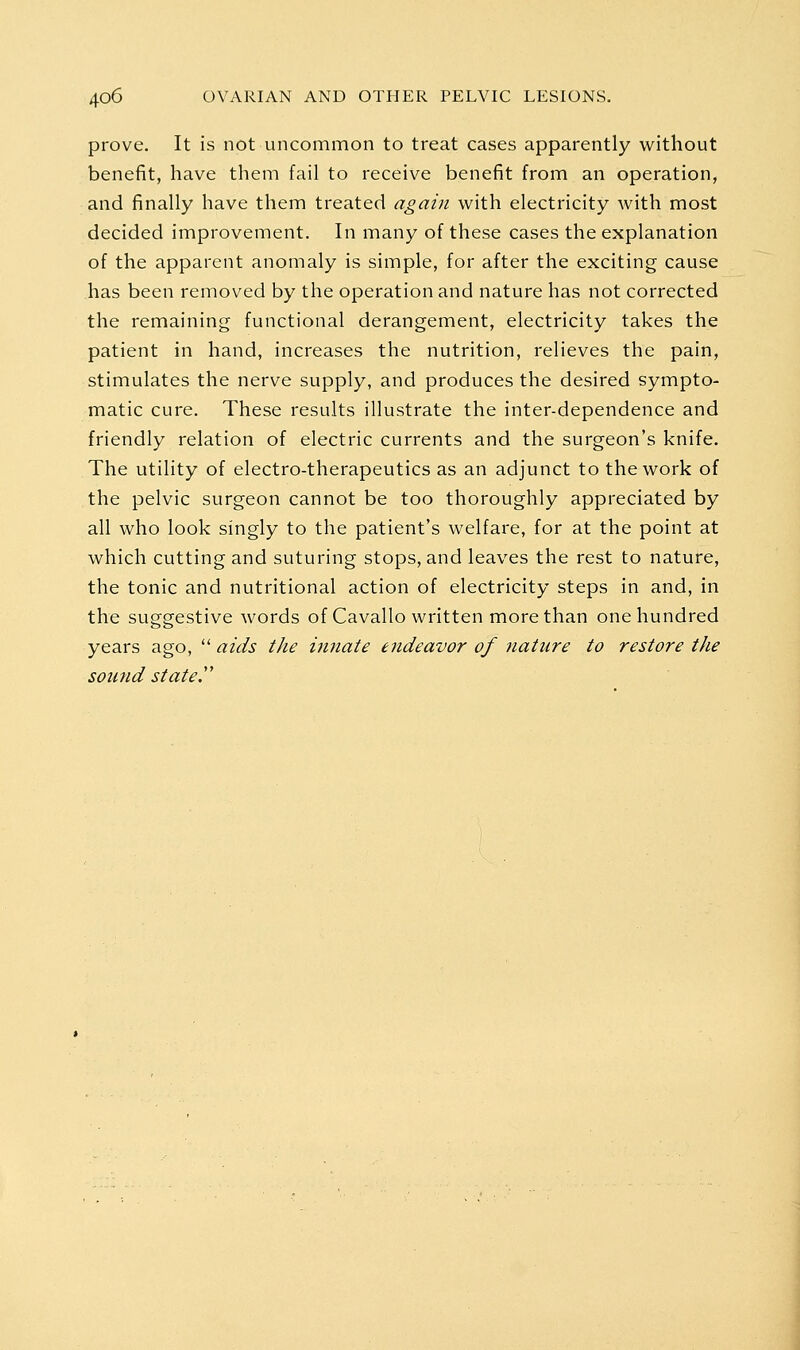 406 OVARIAN AND OTHER PELVIC LESIONS.

prove. It is not uncommon to treat cases apparently without benefit, have them fail to receive benefit from an operation, and finally have them treated again with electricity with most decided improvement. In many of these cases the explanation of the apparent anomaly is simple, for after the exciting cause has been removed by the operation and nature has not corrected the remaining functional derangement, electricity takes the patient in hand, increases the nutrition, relieves the pain, stimulates the nerve supply, and produces the desired symptomatic cure. These results illustrate the inter-dependence and friendly relation of electric currents and the surgeon's knife. The utility of electro-therapeutics as an adjunct to the work of the pelvic surgeon cannot be too thoroughly appreciated by all who look singly to the patient's welfare, for at the point at which cutting and suturing stops, and leaves the rest to nature, the tonic and nutritional action of electricity steps in and, in the suggestive words of Cavallo written more than one hundred years ago, "aids the innate endeavor of nature to restore the sound state."